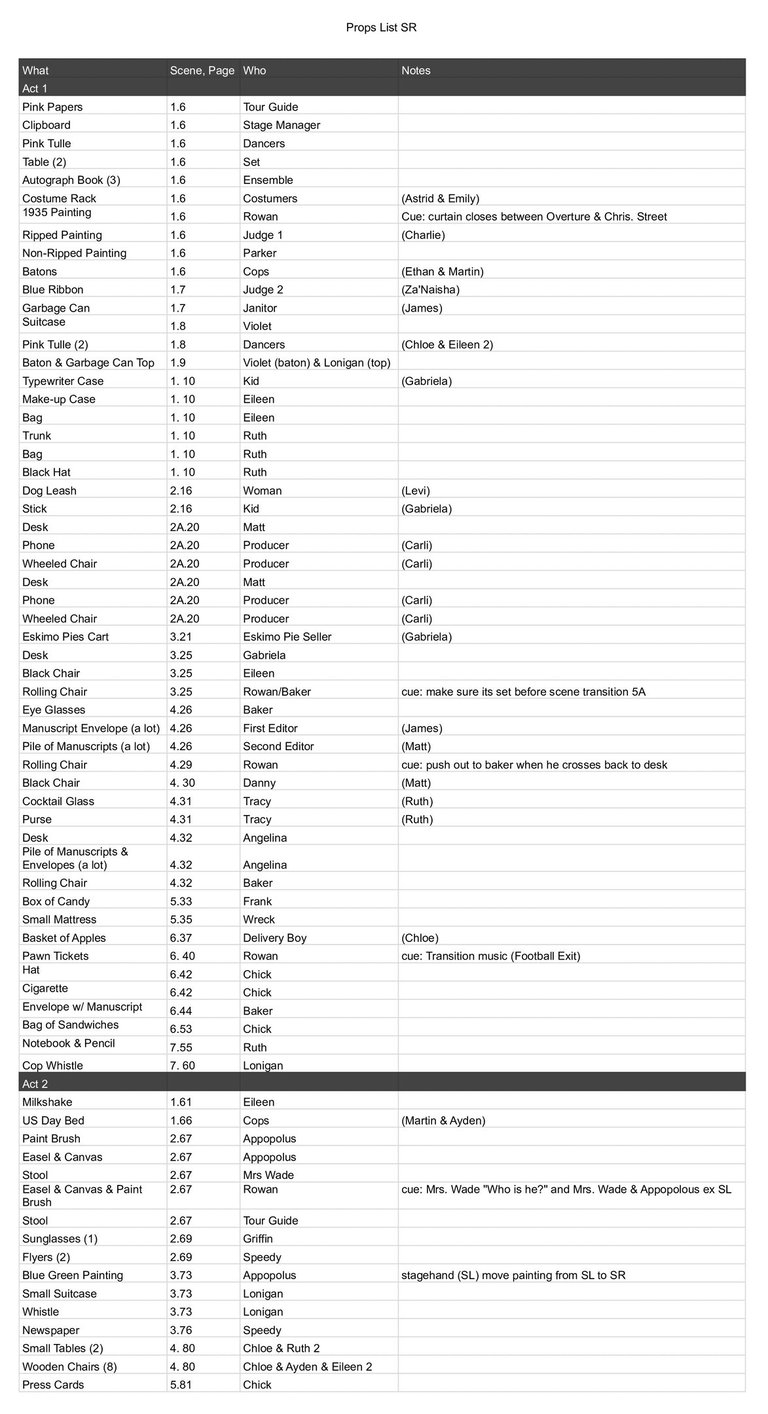 Props List SR

| What | Scene, Page | Who | Notes |
|---|---|---|---|
| Act 1 | | | |
| Pink Papers | 1.6 | Tour Guide | |
| Clipboard | 1.6 | Stage Manager | |
| Pink Tulle | 1.6 | Dancers | |
| Table (2) | 1.6 | Set | |
| Autograph Book (3) | 1.6 | Ensemble | |
| Costume Rack | 1.6 | Costumers | (Astrid & Emily) |
| 1935 Painting | 1.6 | Rowan | Cue: curtain closes between Overture & Chris. Street |
| Ripped Painting | 1.6 | Judge 1 | (Charlie) |
| Non-Ripped Painting | 1.6 | Parker | |
| Batons | 1.6 | Cops | (Ethan & Martin) |
| Blue Ribbon | 1.7 | Judge 2 | (Za'Naisha) |
| Garbage Can | 1.7 | Janitor | (James) |
| Suitcase | 1.8 | Violet | |
| Pink Tulle (2) | 1.8 | Dancers | (Chloe & Eileen 2) |
| Baton & Garbage Can Top | 1.9 | Violet (baton) & Lonigan (top) | |
| Typewriter Case | 1. 10 | Kid | (Gabriela) |
| Make-up Case | 1. 10 | Eileen | |
| Bag | 1. 10 | Eileen | |
| Trunk | 1. 10 | Ruth | |
| Bag | 1. 10 | Ruth | |
| Black Hat | 1. 10 | Ruth | |
| Dog Leash | 2.16 | Woman | (Levi) |
| Stick | 2.16 | Kid | (Gabriela) |
| Desk | 2A.20 | Matt | |
| Phone | 2A.20 | Producer | (Carli) |
| Wheeled Chair | 2A.20 | Producer | (Carli) |
| Desk | 2A.20 | Matt | |
| Phone | 2A.20 | Producer | (Carli) |
| Wheeled Chair | 2A.20 | Producer | (Carli) |
| Eskimo Pies Cart | 3.21 | Eskimo Pie Seller | (Gabriela) |
| Desk | 3.25 | Gabriela | |
| Black Chair | 3.25 | Eileen | |
| Rolling Chair | 3.25 | Rowan/Baker | cue: make sure its set before scene transition 5A |
| Eye Glasses | 4.26 | Baker | |
| Manuscript Envelope (a lot) | 4.26 | First Editor | (James) |
| Pile of Manuscripts (a lot) | 4.26 | Second Editor | (Matt) |
| Rolling Chair | 4.29 | Rowan | cue: push out to baker when he crosses back to desk |
| Black Chair | 4. 30 | Danny | (Matt) |
| Cocktail Glass | 4.31 | Tracy | (Ruth) |
| Purse | 4.31 | Tracy | (Ruth) |
| Desk | 4.32 | Angelina | |
| Pile of Manuscripts & Envelopes (a lot) | 4.32 | Angelina | |
| Rolling Chair | 4.32 | Baker | |
| Box of Candy | 5.33 | Frank | |
| Small Mattress | 5.35 | Wreck | |
| Basket of Apples | 6.37 | Delivery Boy | (Chloe) |
| Pawn Tickets | 6. 40 | Rowan | cue: Transition music (Football Exit) |
| Hat | 6.42 | Chick | |
| Cigarette | 6.42 | Chick | |
| Envelope w/ Manuscript | 6.44 | Baker | |
| Bag of Sandwiches | 6.53 | Chick | |
| Notebook & Pencil | 7.55 | Ruth | |
| Cop Whistle | 7. 60 | Lonigan | |
| Act 2 | | | |
| Milkshake | 1.61 | Eileen | |
| US Day Bed | 1.66 | Cops | (Martin & Ayden) |
| Paint Brush | 2.67 | Appopolus | |
| Easel & Canvas | 2.67 | Appopolus | |
| Stool | 2.67 | Mrs Wade | |
| Easel & Canvas & Paint Brush | 2.67 | Rowan | cue: Mrs. Wade "Who is he?" and Mrs. Wade & Appopolous ex SL |
| Stool | 2.67 | Tour Guide | |
| Sunglasses (1) | 2.69 | Griffin | |
| Flyers (2) | 2.69 | Speedy | |
| Blue Green Painting | 3.73 | Appopolus | stagehand (SL) move painting from SL to SR |
| Small Suitcase | 3.73 | Lonigan | |
| Whistle | 3.73 | Lonigan | |
| Newspaper | 3.76 | Speedy | |
| Small Tables (2) | 4. 80 | Chloe & Ruth 2 | |
| Wooden Chairs (8) | 4. 80 | Chloe & Ayden & Eileen 2 | |
| Press Cards | 5.81 | Chick | |